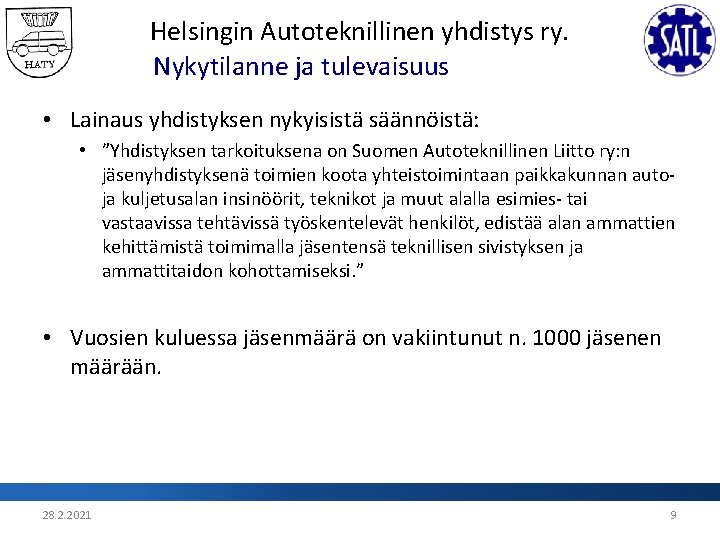 HATY

Helsingin Autoteknillinen yhdistys ry.
Nykytilanne ja tulevaisuus

SATL

• Lainaus yhdistyksen nykyisistä säännöistä:

• ”Yhdistyksen tarkoituksena on Suomen Autoteknillinen Liitto ry:n jäsenyhdistyksenä toimien koota yhteistoimintaan paikkakunnan auto- ja kuljetusalan insinöörit, teknikot ja muut alalla esimies- tai vastaavissa tehtävissä työskentelevät henkilöt, edistää alan ammattien kehittämistä toimimalla jäsentensä teknillisen sivistyksen ja ammattitaidon kohottamiseksi.”

• Vuosien kuluessa jäsenmäärä on vakiintunut n. 1000 jäsenen määrään.

28.2.2021

9